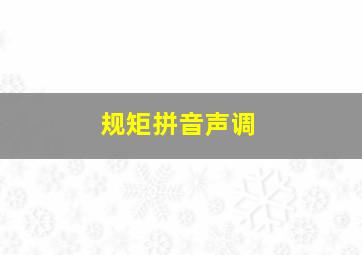 规矩拼音声调